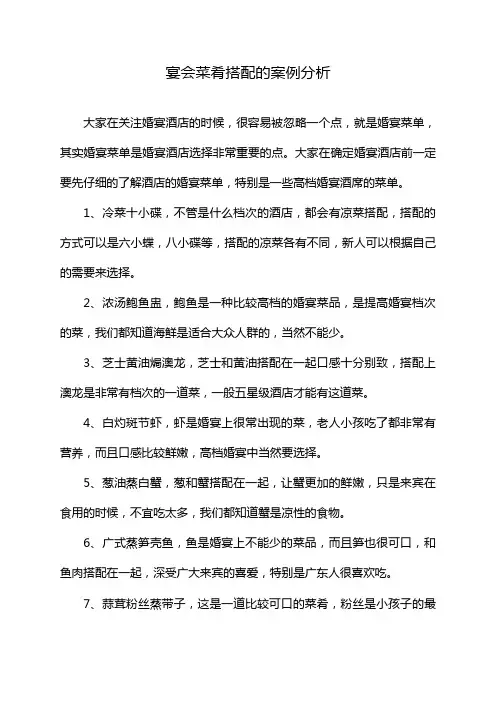 宴会菜肴搭配的案例分析

大家在关注婚宴酒店的时候，很容易被忽略一个点，就是婚宴菜单，其实婚宴菜单是婚宴酒店选择非常重要的点。大家在确定婚宴酒店前一定要先仔细的了解酒店的婚宴菜单，特别是一些高档婚宴酒席的菜单。

1、冷菜十小碟，不管是什么档次的酒店，都会有凉菜搭配，搭配的方式可以是六小蝶，八小碟等，搭配的凉菜各有不同，新人可以根据自己的需要来选择。

2、浓汤鲍鱼盅，鲍鱼是一种比较高档的婚宴菜品，是提高婚宴档次的菜，我们都知道海鲜是适合大众人群的，当然不能少。

3、芝士黄油焗澳龙，芝士和黄油搭配在一起口感十分别致，搭配上澳龙是非常有档次的一道菜，一般五星级酒店才能有这道菜。

4、白灼斑节虾，虾是婚宴上很常出现的菜，老人小孩吃了都非常有营养，而且口感比较鲜嫩，高档婚宴中当然要选择。

5、葱油蒸白蟹，葱和蟹搭配在一起，让蟹更加的鲜嫩，只是来宾在食用的时候，不宜吃太多，我们都知道蟹是凉性的食物。

6、广式蒸笋壳鱼，鱼是婚宴上不能少的菜品，而且笋也很可口，和鱼肉搭配在一起，深受广大来宾的喜爱，特别是广东人很喜欢吃。

7、蒜茸粉丝蒸带子，这是一道比较可口的菜肴，粉丝是小孩子的最